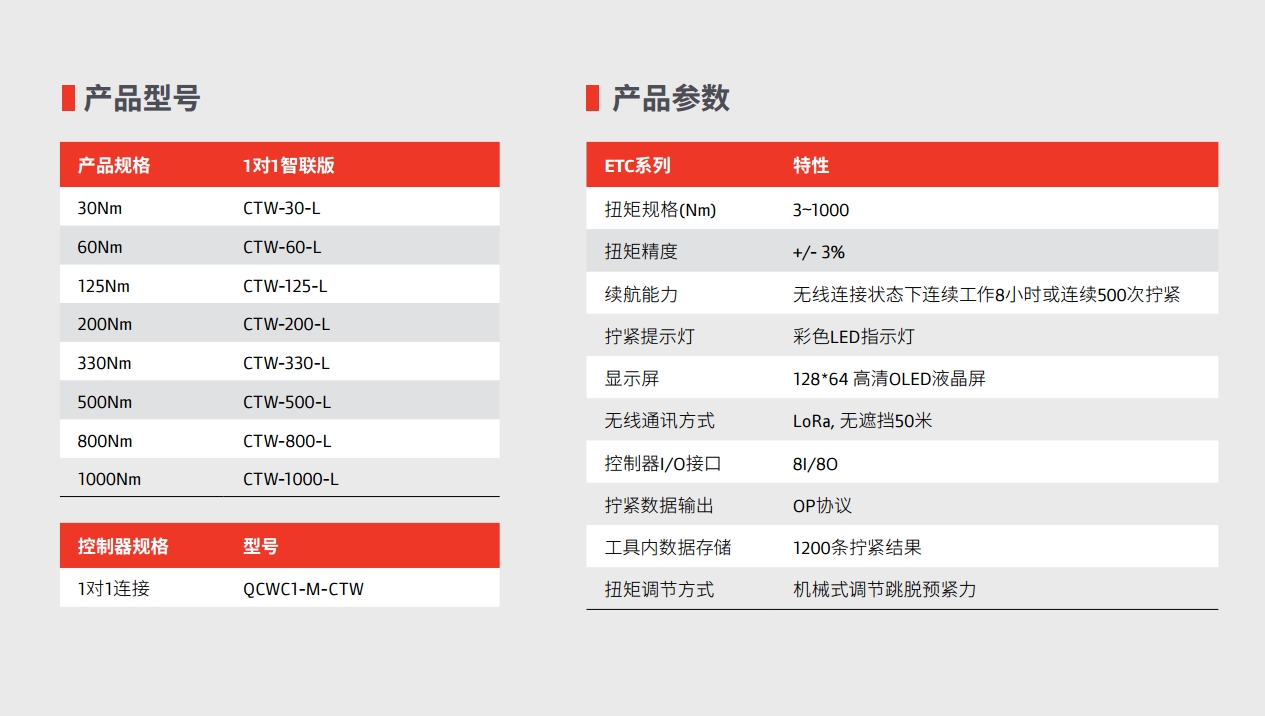 产品型号

| 产品规格 | 1对1智联版 |
|---|---|
| 30Nm | CTW-30-L |
| 60Nm | CTW-60-L |
| 125Nm | CTW-125-L |
| 200Nm | CTW-200-L |
| 330Nm | CTW-330-L |
| 500Nm | CTW-500-L |
| 800Nm | CTW-800-L |
| 1000Nm | CTW-1000-L |

| 控制器规格 | 型号 |
|---|---|
| 1对1连接 | QCWC1-M-CTW |

产品参数

| ETC系列 | 特性 |
|---|---|
| 扭矩规格(Nm) | 3~1000 |
| 扭矩精度 | +/- 3% |
| 续航能力 | 无线连接状态下连续工作8小时或连续500次拧紧 |
| 拧紧提示灯 | 彩色LED指示灯 |
| 显示屏 | 128*64 高清OLED液晶屏 |
| 无线通讯方式 | LoRa, 无遮挡50米 |
| 控制器I/O接口 | 8I/8O |
| 拧紧数据输出 | OP协议 |
| 工具内数据存储 | 1200条拧紧结果 |
| 扭矩调节方式 | 机械式调节跳脱预紧力 |